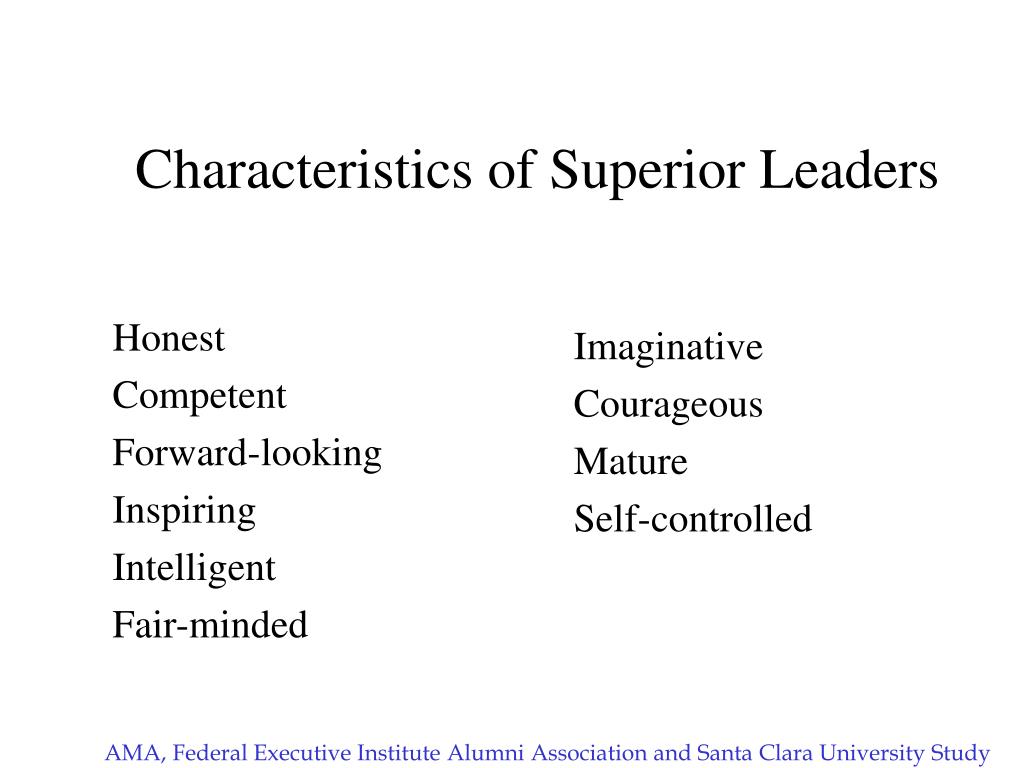 Characteristics of Superior Leaders

Honest
Competent
Forward-looking
Inspiring
Intelligent
Fair-minded

Imaginative
Courageous
Mature
Self-controlled

AMA, Federal Executive Institute Alumni Association and Santa Clara University Study